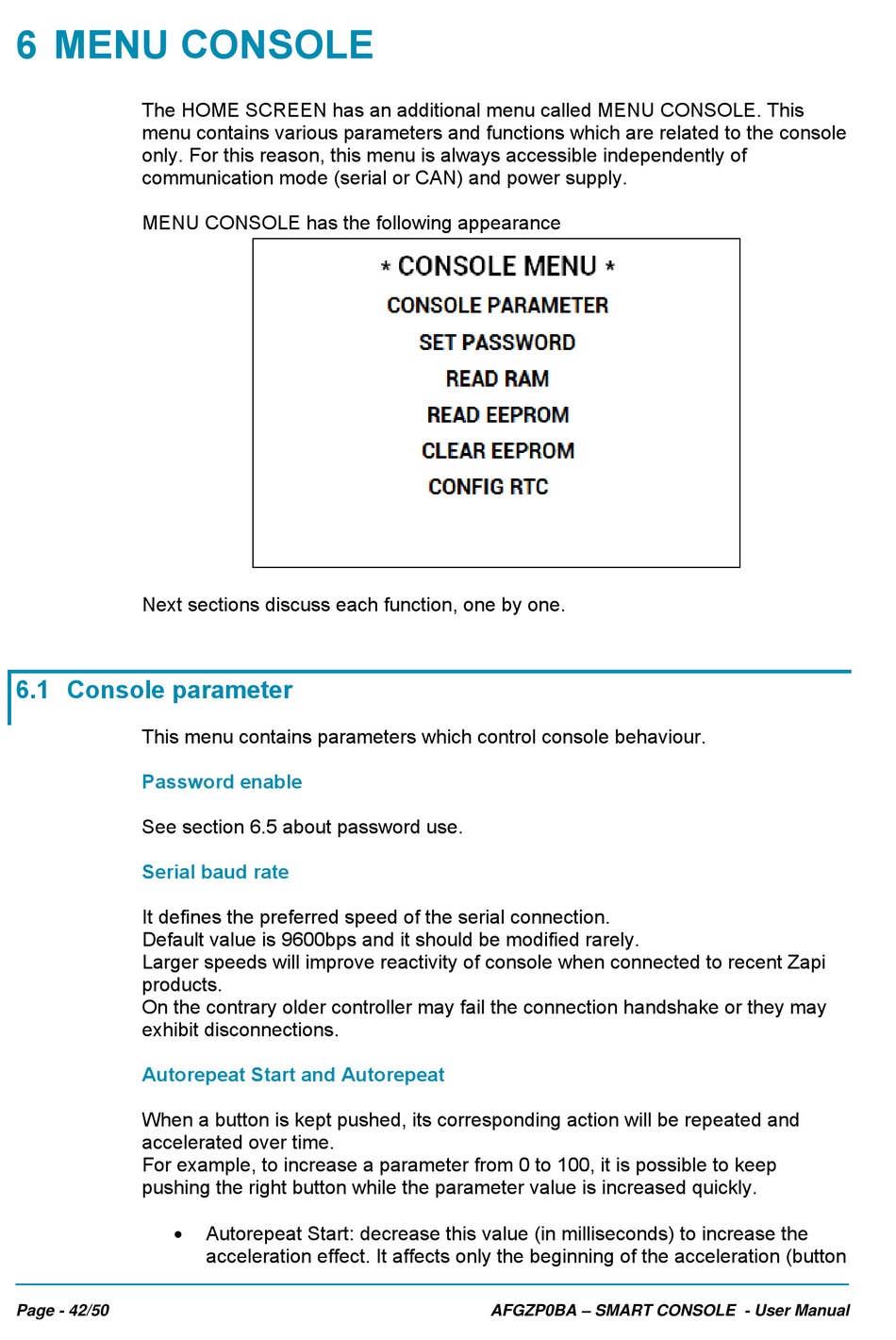 6 MENU CONSOLE

The HOME SCREEN has an additional menu called MENU CONSOLE. This menu contains various parameters and functions which are related to the console only. For this reason, this menu is always accessible independently of communication mode (serial or CAN) and power supply.

MENU CONSOLE has the following appearance

* CONSOLE MENU *
CONSOLE PARAMETER
SET PASSWORD
READ RAM
READ EEPROM
CLEAR EEPROM
CONFIG RTC

Next sections discuss each function, one by one.

6.1 Console parameter

This menu contains parameters which control console behaviour.

Password enable

See section 6.5 about password use.

Serial baud rate

It defines the preferred speed of the serial connection.
Default value is 9600bps and it should be modified rarely.
Larger speeds will improve reactivity of console when connected to recent Zapi products.
On the contrary older controller may fail the connection handshake or they may exhibit disconnections.

Autorepeat Start and Autorepeat

When a button is kept pushed, its corresponding action will be repeated and accelerated over time.
For example, to increase a parameter from 0 to 100, it is possible to keep pushing the right button while the parameter value is increased quickly.

• Autorepeat Start: decrease this value (in milliseconds) to increase the acceleration effect. It affects only the beginning of the acceleration (button

Page - 42/50 AFGZP0BA – SMART CONSOLE - User Manual